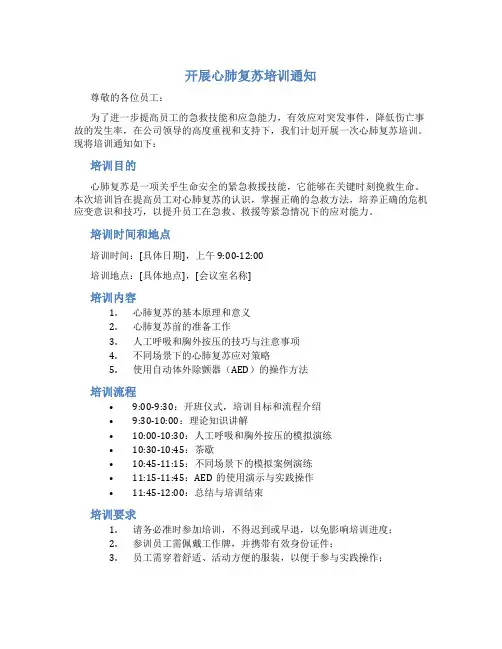 开展心肺复苏培训通知

尊敬的各位员工：

为了进一步提高员工的急救技能和应急能力，有效应对突发事件，降低伤亡事故的发生率，在公司领导的高度重视和支持下，我们计划开展一次心肺复苏培训。现将培训通知如下：

培训目的

心肺复苏是一项关乎生命安全的紧急救援技能，它能够在关键时刻挽救生命。本次培训旨在提高员工对心肺复苏的认识，掌握正确的急救方法，培养正确的危机应变意识和技巧，以提升员工在急救、救援等紧急情况下的应对能力。

培训时间和地点

培训时间：[具体日期]，上午 9:00-12:00

培训地点：[具体地点]，[会议室名称]

培训内容

1. 心肺复苏的基本原理和意义
2. 心肺复苏前的准备工作
3. 人工呼吸和胸外按压的技巧与注意事项
4. 不同场景下的心肺复苏应对策略
5. 使用自动体外除颤器（AED）的操作方法

培训流程

• 9:00-9:30：开班仪式，培训目标和流程介绍
• 9:30-10:00：理论知识讲解
• 10:00-10:30：人工呼吸和胸外按压的模拟演练
• 10:30-10:45：茶歇
• 10:45-11:15：不同场景下的模拟案例演练
• 11:15-11:45：AED 的使用演示与实践操作
• 11:45-12:00：总结与培训结束

培训要求

1. 请务必准时参加培训，不得迟到或早退，以免影响培训进度；
2. 参训员工需佩戴工作牌，并携带有效身份证件；
3. 员工需穿着舒适、活动方便的服装，以便于参与实践操作；